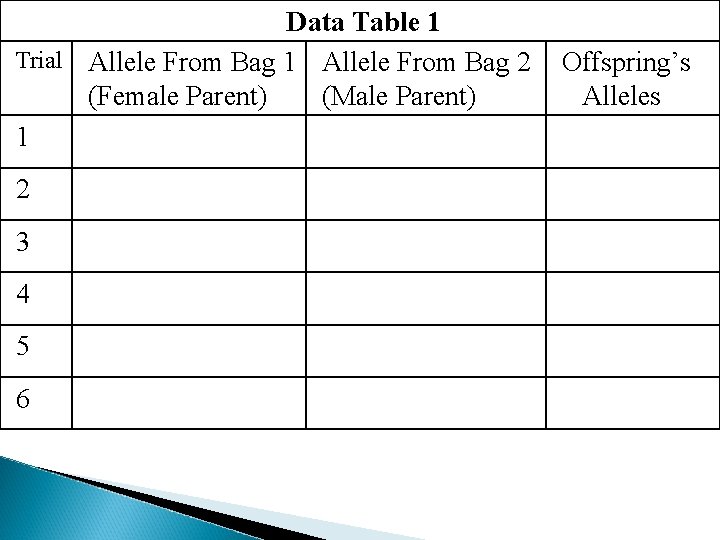 Data Table 1

| Trial | Allele From Bag 1 (Female Parent) | Allele From Bag 2 (Male Parent) | Offspring's Alleles |
|---|---|---|---|
| 1 | | | |
| 2 | | | |
| 3 | | | |
| 4 | | | |
| 5 | | | |
| 6 | | | |